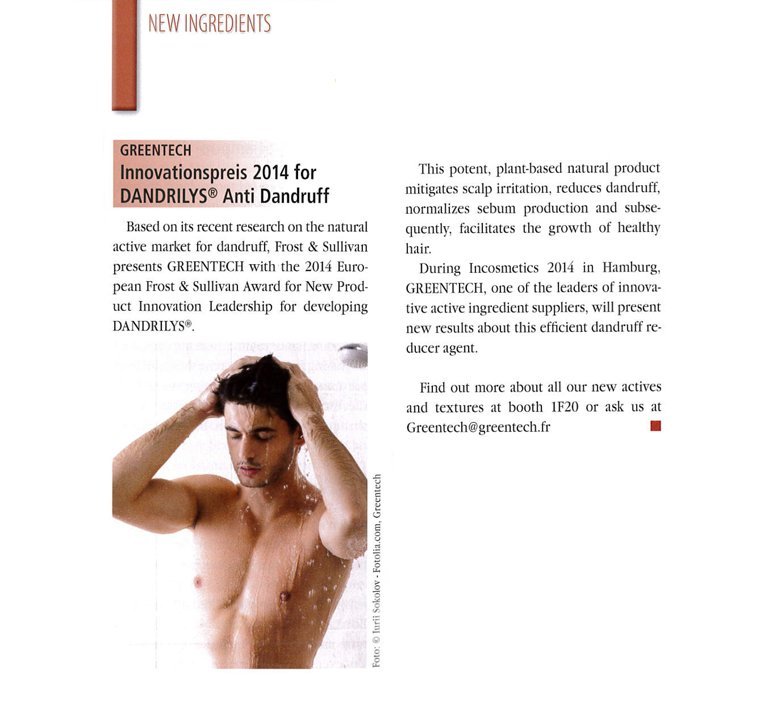 NEW INGREDIENTS

GREENTECH
Innovationspreis 2014 for DANDRILYS® Anti Dandruff

Based on its recent research on the natural active market for dandruff, Frost & Sullivan presents GREENTECH with the 2014 European Frost & Sullivan Award for New Product Innovation Leadership for developing DANDRILYS®.

Foto: © Iurii Sokolov - Fotolia.com, Greentech

This potent, plant-based natural product mitigates scalp irritation, reduces dandruff, normalizes sebum production and subsequently, facilitates the growth of healthy hair.

During Incosmetics 2014 in Hamburg, GREENTECH, one of the leaders of innovative active ingredient suppliers, will present new results about this efficient dandruff reducer agent.

Find out more about all our new actives and textures at booth 1F20 or ask us at Greentech@greentech.fr